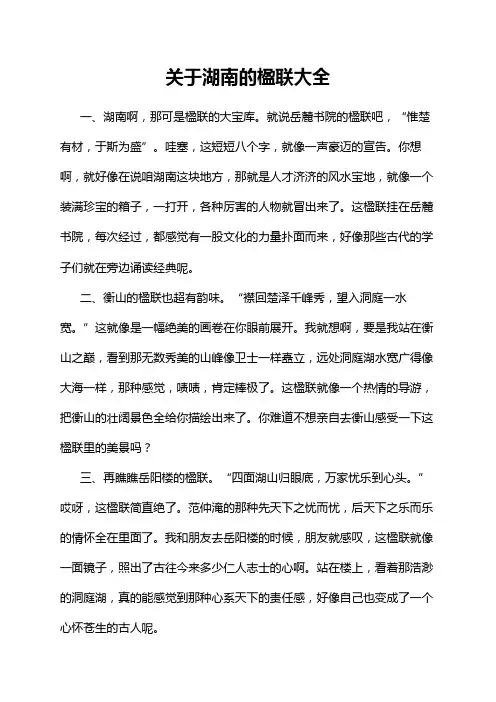 关于湖南的楹联大全

一、湖南啊，那可是楹联的大宝库。就说岳麓书院的楹联吧，“惟楚有材，于斯为盛”。哇塞，这短短八个字，就像一声豪迈的宣告。你想啊，就好像在说咱湖南这块地方，那就是人才济济的风水宝地，就像一个装满珍宝的箱子，一打开，各种厉害的人物就冒出来了。这楹联挂在岳麓书院，每次经过，都感觉有一股文化的力量扑面而来，好像那些古代的学子们就在旁边诵读经典呢。

二、衡山的楹联也超有韵味。“襟回楚泽千峰秀，望入洞庭一水宽。”这就像是一幅绝美的画卷在你眼前展开。我就想啊，要是我站在衡山之巅，看到那无数秀美的山峰像卫士一样矗立，远处洞庭湖水宽广得像大海一样，那种感觉，啧啧，肯定棒极了。这楹联就像一个热情的导游，把衡山的壮阔景色全给你描绘出来了。你难道不想亲自去衡山感受一下这楹联里的美景吗？

三、再瞧瞧岳阳楼的楹联。“四面湖山归眼底，万家忧乐到心头。”哎呀，这楹联简直绝了。范仲淹的那种先天下之忧而忧，后天下之乐而乐的情怀全在里面了。我和朋友去岳阳楼的时候，朋友就感叹，这楹联就像一面镜子，照出了古往今来多少仁人志士的心啊。站在楼上，看着那浩渺的洞庭湖，真的能感觉到那种心系天下的责任感，好像自己也变成了一个心怀苍生的古人呢。